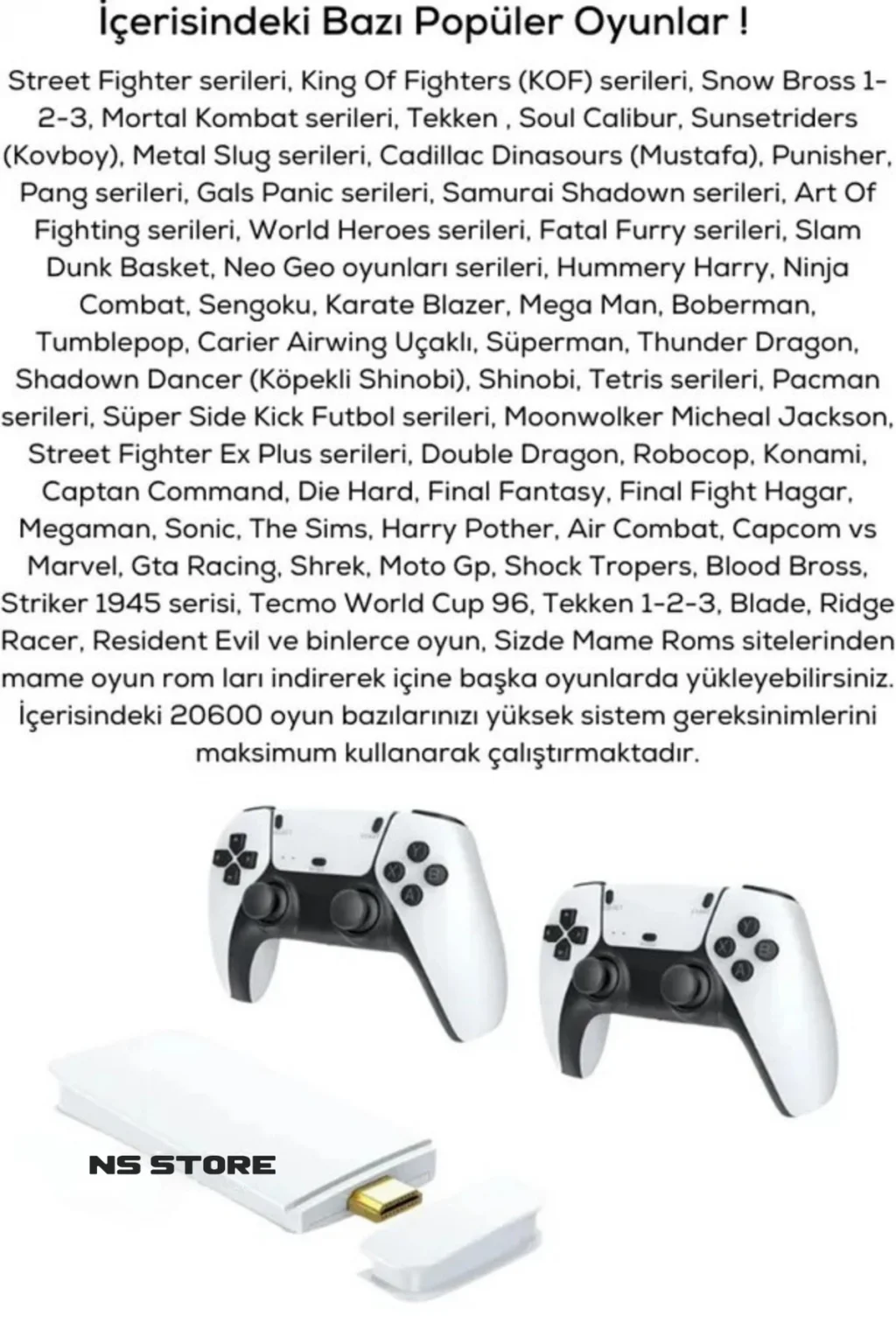 İçerisindeki Bazı Popüler Oyunlar !

Street Fighter serileri, King Of Fighters (KOF) serileri, Snow Bross 1-2-3, Mortal Kombat serileri, Tekken , Soul Calibur, Sunsetriders (Kovboy), Metal Slug serileri, Cadillac Dinasours (Mustafa), Punisher, Pang serileri, Gals Panic serileri, Samurai Shadown serileri, Art Of Fighting serileri, World Heroes serileri, Fatal Furry serileri, Slam Dunk Basket, Neo Geo oyunları serileri, Hummery Harry, Ninja Combat, Sengoku, Karate Blazer, Mega Man, Boberman, Tumblepop, Carier Airwing Uçaklı, Süperman, Thunder Dragon, Shadown Dancer (Köpekli Shinobi), Shinobi, Tetris serileri, Pacman serileri, Süper Side Kick Futbol serileri, Moonwolker Micheal Jackson, Street Fighter Ex Plus serileri, Double Dragon, Robocop, Konami, Captan Command, Die Hard, Final Fantasy, Final Fight Hagar, Megaman, Sonic, The Sims, Harry Pother, Air Combat, Capcom vs Marvel, Gta Racing, Shrek, Moto Gp, Shock Tropers, Blood Bross, Striker 1945 serisi, Tecmo World Cup 96, Tekken 1-2-3, Blade, Ridge Racer, Resident Evil ve binlerce oyun, Sizde Mame Roms sitelerinden mame oyun rom ları indirerek içine başka oyunlarda yükleyebilirsiniz. İçerisindeki 20600 oyun bazılarınızı yüksek sistem gereksinimlerini maksimum kullanarak çalıştırmaktadır.

NS STORE